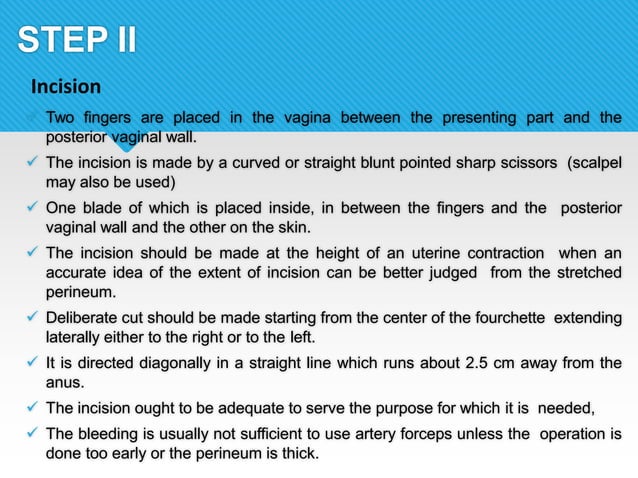 STEP II

Incision

✓ Two fingers are placed in the vagina between the presenting part and the posterior vaginal wall.

✓ The incision is made by a curved or straight blunt pointed sharp scissors (scalpel may also be used)

✓ One blade of which is placed inside, in between the fingers and the posterior vaginal wall and the other on the skin.

✓ The incision should be made at the height of an uterine contraction when an accurate idea of the extent of incision can be better judged from the stretched perineum.

✓ Deliberate cut should be made starting from the center of the fourchette extending laterally either to the right or to the left.

✓ It is directed diagonally in a straight line which runs about 2.5 cm away from the anus.

✓ The incision ought to be adequate to serve the purpose for which it is needed,

✓ The bleeding is usually not sufficient to use artery forceps unless the operation is done too early or the perineum is thick.